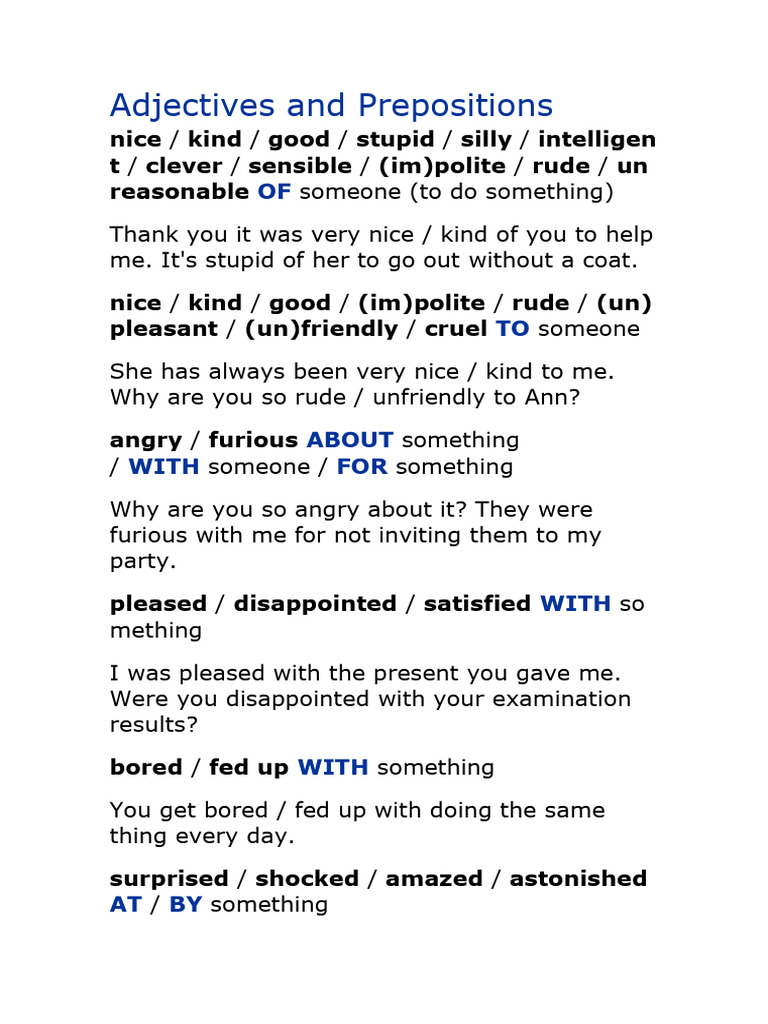 Adjectives and Prepositions

nice / kind / good / stupid / silly / intelligent / clever / sensible / (im)polite / rude / unreasonable OF someone (to do something)

Thank you it was very nice / kind of you to help me. It's stupid of her to go out without a coat.

nice / kind / good / (im)polite / rude / (un)pleasant / (un)friendly / cruel TO someone

She has always been very nice / kind to me. Why are you so rude / unfriendly to Ann?

angry / furious ABOUT something / WITH someone / FOR something

Why are you so angry about it? They were furious with me for not inviting them to my party.

pleased / disappointed / satisfied WITH something

I was pleased with the present you gave me. Were you disappointed with your examination results?

bored / fed up WITH something

You get bored / fed up with doing the same thing every day.

surprised / shocked / amazed / astonished AT / BY something